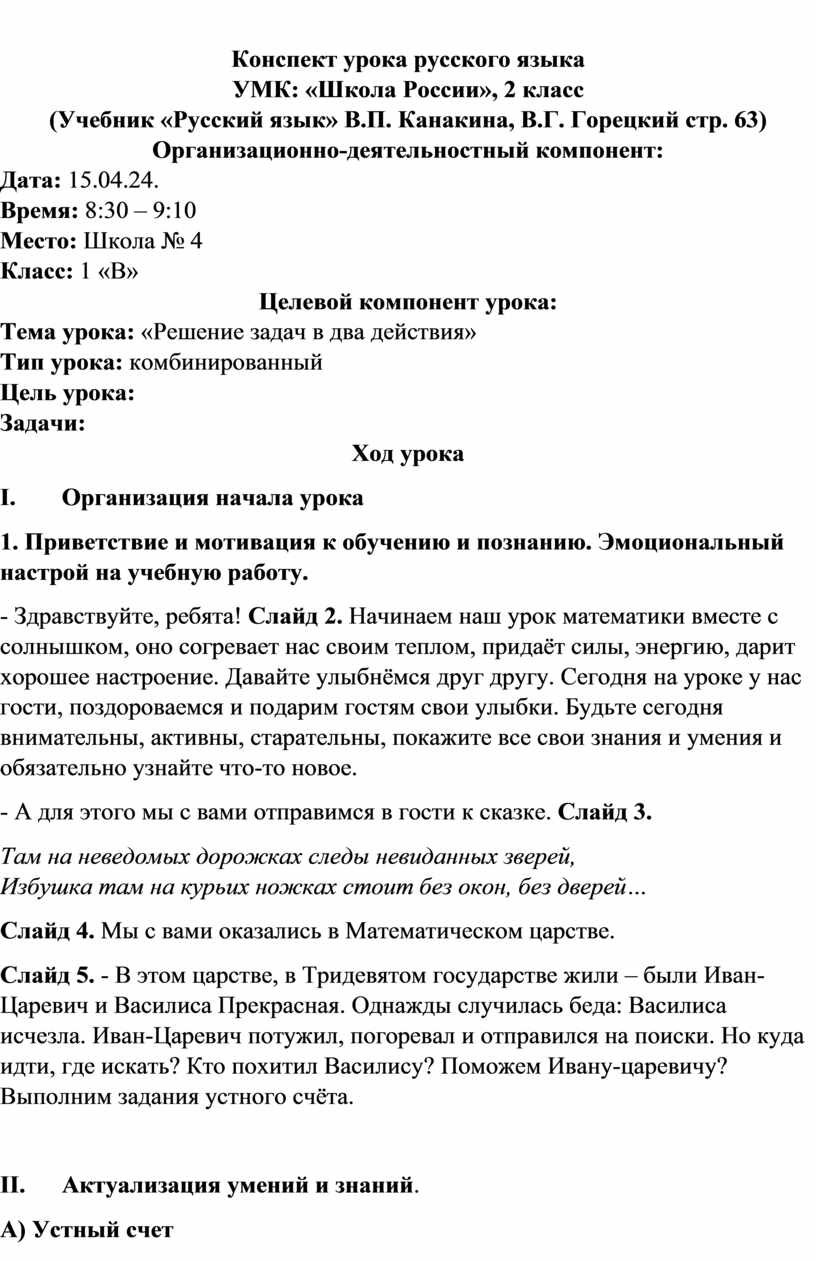 Конспект урока русского языка
УМК: «Школа России», 2 класс
(Учебник «Русский язык» В.П. Канакина, В.Г. Горецкий стр. 63)
Организационно-деятельностный компонент:

Дата: 15.04.24.
Время: 8:30 – 9:10
Место: Школа № 4
Класс: 1 «В»

Целевой компонент урока:

Тема урока: «Решение задач в два действия»
Тип урока: комбинированный
Цель урока:
Задачи:

Ход урока

I. Организация начала урока

1. Приветствие и мотивация к обучению и познанию. Эмоциональный настрой на учебную работу.

- Здравствуйте, ребята! Слайд 2. Начинаем наш урок математики вместе с солнышком, оно согревает нас своим теплом, придаёт силы, энергию, дарит хорошее настроение. Давайте улыбнёмся друг другу. Сегодня на уроке у нас гости, поздороваемся и подарим гостям свои улыбки. Будьте сегодня внимательны, активны, старательны, покажите все свои знания и умения и обязательно узнайте что-то новое.

- А для этого мы с вами отправимся в гости к сказке. Слайд 3.

Там на неведомых дорожках следы невиданных зверей,
Избушка там на курьих ножках стоит без окон, без дверей…

Слайд 4. Мы с вами оказались в Математическом царстве.

Слайд 5. - В этом царстве, в Тридевятом государстве жили – были Иван-Царевич и Василиса Прекрасная. Однажды случилась беда: Василиса исчезла. Иван-Царевич потужил, погоревал и отправился на поиски. Но куда идти, где искать? Кто похитил Василису? Поможем Ивану-царевичу? Выполним задания устного счёта.

II. Актуализация умений и знаний.

А) Устный счет